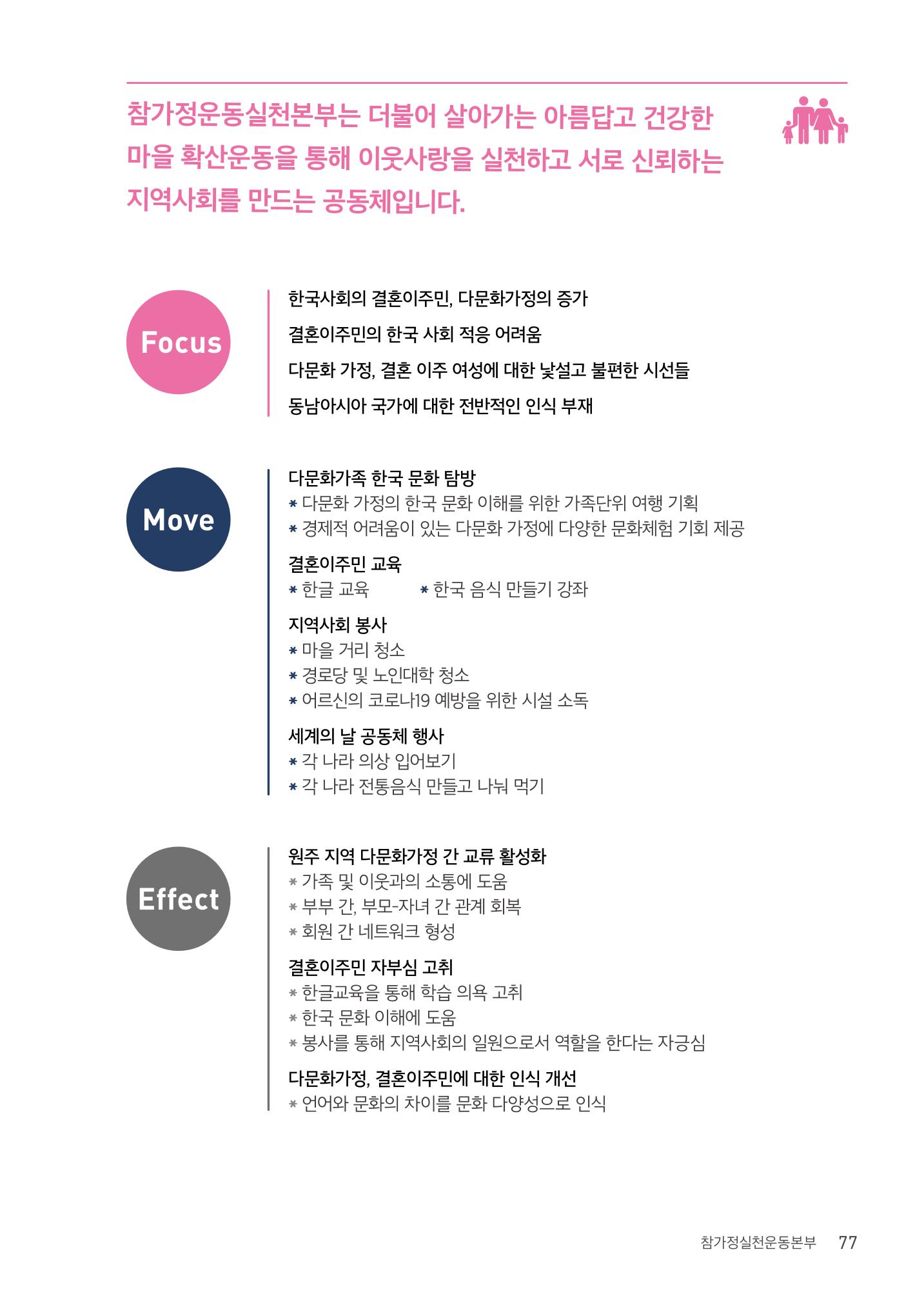 참가정운동실천본부는 더불어 살아가는 아름답고 건강한 마을 확산운동을 통해 이웃사랑을 실천하고 서로 신뢰하는 지역사회를 만드는 공동체입니다.

Focus

한국사회의 결혼이주민, 다문화가정의 증가
결혼이주민의 한국 사회 적응 어려움
다문화 가정, 결혼 이주 여성에 대한 낯설고 불편한 시선들
동남아시아 국가에 대한 전반적인 인식 부재

Move

다문화가족 한국 문화 탐방
* 다문화 가정의 한국 문화 이해를 위한 가족단위 여행 기획
* 경제적 어려움이 있는 다문화 가정에 다양한 문화체험 기회 제공

결혼이주민 교육
* 한글 교육 * 한국 음식 만들기 강좌

지역사회 봉사
* 마을 거리 청소
* 경로당 및 노인대학 청소
* 어르신의 코로나19 예방을 위한 시설 소독

세계의 날 공동체 행사
* 각 나라 의상 입어보기
* 각 나라 전통음식 만들고 나눠 먹기

Effect

원주 지역 다문화가정 간 교류 활성화
* 가족 및 이웃과의 소통에 도움
* 부부 간, 부모-자녀 간 관계 회복
* 회원 간 네트워크 형성

결혼이주민 자부심 고취
* 한글교육을 통해 학습 의욕 고취
* 한국 문화 이해에 도움
* 봉사를 통해 지역사회의 일원으로서 역할을 한다는 자긍심

다문화가정, 결혼이주민에 대한 인식 개선
* 언어와 문화의 차이를 문화 다양성으로 인식

참가정실천운동본부 77